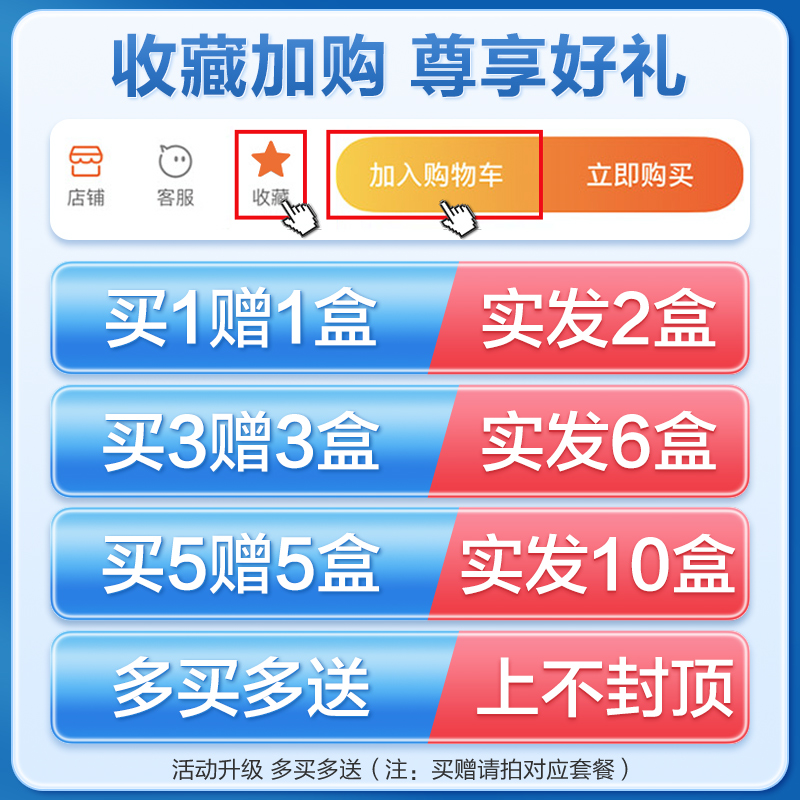 收藏加购 尊享好礼

店铺 客服 收藏 加入购物车 立即购买

买1赠1盒 实发2盒

买3赠3盒 实发6盒

买5赠5盒 实发10盒

多买多送 上不封顶

活动升级 多买多送（注：买赠请拍对应套餐）